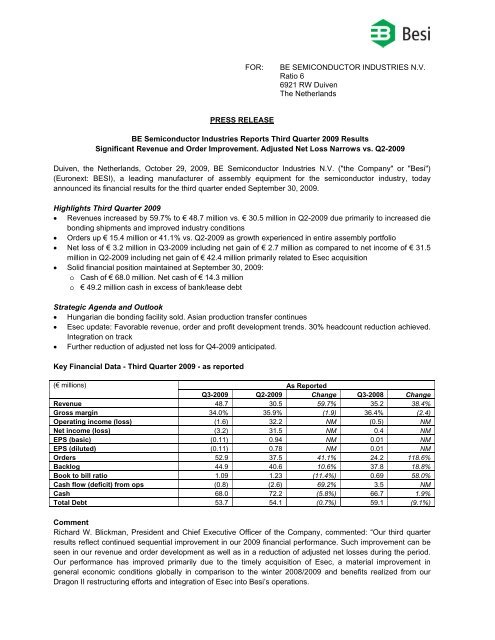 Besi

FOR: BE SEMICONDUCTOR INDUSTRIES N.V.
Ratio 6
6921 RW Duiven
The Netherlands

PRESS RELEASE

BE Semiconductor Industries Reports Third Quarter 2009 Results
Significant Revenue and Order Improvement. Adjusted Net Loss Narrows vs. Q2-2009

Duiven, the Netherlands, October 29, 2009, BE Semiconductor Industries N.V. ("the Company" or "Besi") (Euronext: BESI), a leading manufacturer of assembly equipment for the semiconductor industry, today announced its financial results for the third quarter ended September 30, 2009.

Highlights Third Quarter 2009
• Revenues increased by 59.7% to € 48.7 million vs. € 30.5 million in Q2-2009 due primarily to increased die bonding shipments and improved industry conditions
• Orders up € 15.4 million or 41.1% vs. Q2-2009 as growth experienced in entire assembly portfolio
• Net loss of € 3.2 million in Q3-2009 including net gain of € 2.7 million as compared to net income of € 31.5 million in Q2-2009 including net gain of € 42.4 million primarily related to Esec acquisition
• Solid financial position maintained at September 30, 2009:
o Cash of € 68.0 million. Net cash of € 14.3 million
o € 49.2 million cash in excess of bank/lease debt

Strategic Agenda and Outlook
• Hungarian die bonding facility sold. Asian production transfer continues
• Esec update: Favorable revenue, order and profit development trends. 30% headcount reduction achieved. Integration on track
• Further reduction of adjusted net loss for Q4-2009 anticipated.

Key Financial Data - Third Quarter 2009 - as reported

| (€ millions) | As Reported | | | | |
|---|---|---|---|---|---|
| | Q3-2009 | Q2-2009 | Change | Q3-2008 | Change |
| Revenue | 48.7 | 30.5 | 59.7% | 35.2 | 38.4% |
| Gross margin | 34.0% | 35.9% | (1.9) | 36.4% | (2.4) |
| Operating income (loss) | (1.6) | 32.2 | NM | (0.5) | NM |
| Net income (loss) | (3.2) | 31.5 | NM | 0.4 | NM |
| EPS (basic) | (0.11) | 0.94 | NM | 0.01 | NM |
| EPS (diluted) | (0.11) | 0.78 | NM | 0.01 | NM |
| Orders | 52.9 | 37.5 | 41.1% | 24.2 | 118.6% |
| Backlog | 44.9 | 40.6 | 10.6% | 37.8 | 18.8% |
| Book to bill ratio | 1.09 | 1.23 | (11.4%) | 0.69 | 58.0% |
| Cash flow (deficit) from ops | (0.8) | (2.6) | 69.2% | 3.5 | NM |
| Cash | 68.0 | 72.2 | (5.8%) | 66.7 | 1.9% |
| Total Debt | 53.7 | 54.1 | (0.7%) | 59.1 | (9.1%) |

Comment
Richard W. Blickman, President and Chief Executive Officer of the Company, commented: "Our third quarter results reflect continued sequential improvement in our 2009 financial performance. Such improvement can be seen in our revenue and order development as well as in a reduction of adjusted net losses during the period. Our performance has improved primarily due to the timely acquisition of Esec, a material improvement in general economic conditions globally in comparison to the winter 2008/2009 and benefits realized from our Dragon II restructuring efforts and integration of Esec into Besi's operations.